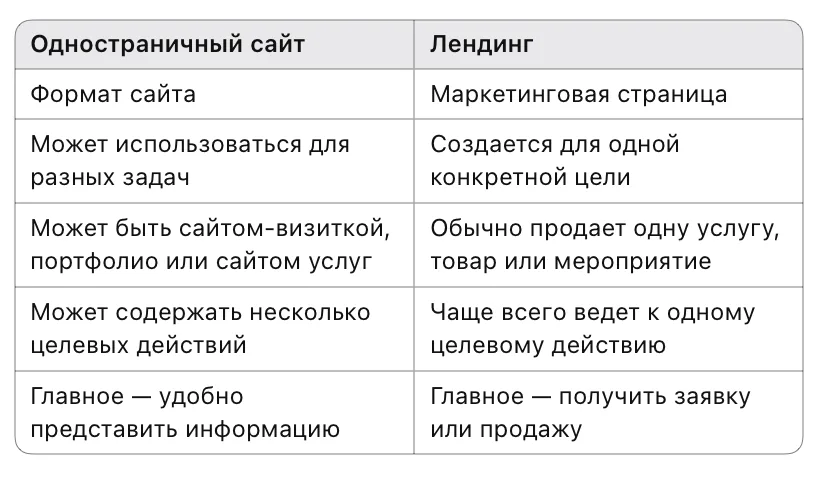 | Одностраничный сайт | Лендинг |
|---|---|
| Формат сайта | Маркетинговая страница |
| Может использоваться для разных задач | Создается для одной конкретной цели |
| Может быть сайтом-визиткой, портфолио или сайтом услуг | Обычно продает одну услугу, товар или мероприятие |
| Может содержать несколько целевых действий | Чаще всего ведет к одному целевому действию |
| Главное — удобно представить информацию | Главное — получить заявку или продажу |